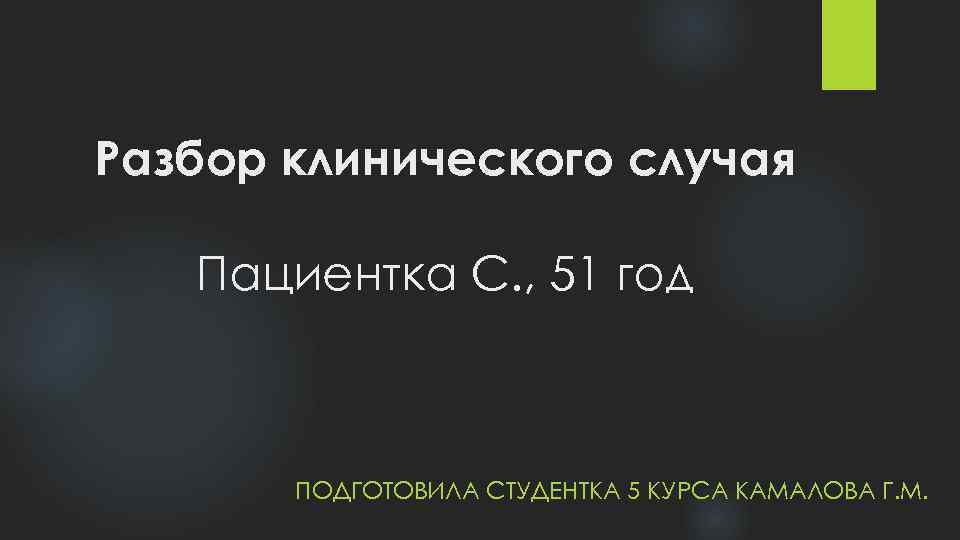 Разбор клинического случая

Пациентка С., 51 год

ПОДГОТОВИЛА СТУДЕНТКА 5 КУРСА КАМАЛОВА Г.М.